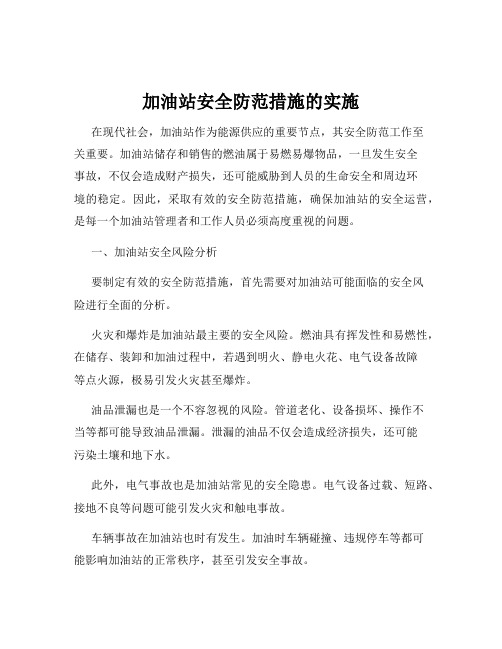 加油站安全防范措施的实施

在现代社会，加油站作为能源供应的重要节点，其安全防范工作至关重要。加油站储存和销售的燃油属于易燃易爆物品，一旦发生安全事故，不仅会造成财产损失，还可能威胁到人员的生命安全和周边环境的稳定。因此，采取有效的安全防范措施，确保加油站的安全运营，是每一个加油站管理者和工作人员必须高度重视的问题。

一、加油站安全风险分析

要制定有效的安全防范措施，首先需要对加油站可能面临的安全风险进行全面的分析。

火灾和爆炸是加油站最主要的安全风险。燃油具有挥发性和易燃性，在储存、装卸和加油过程中，若遇到明火、静电火花、电气设备故障等点火源，极易引发火灾甚至爆炸。

油品泄漏也是一个不容忽视的风险。管道老化、设备损坏、操作不当等都可能导致油品泄漏。泄漏的油品不仅会造成经济损失，还可能污染土壤和地下水。

此外，电气事故也是加油站常见的安全隐患。电气设备过载、短路、接地不良等问题可能引发火灾和触电事故。

车辆事故在加油站也时有发生。加油时车辆碰撞、违规停车等都可能影响加油站的正常秩序，甚至引发安全事故。